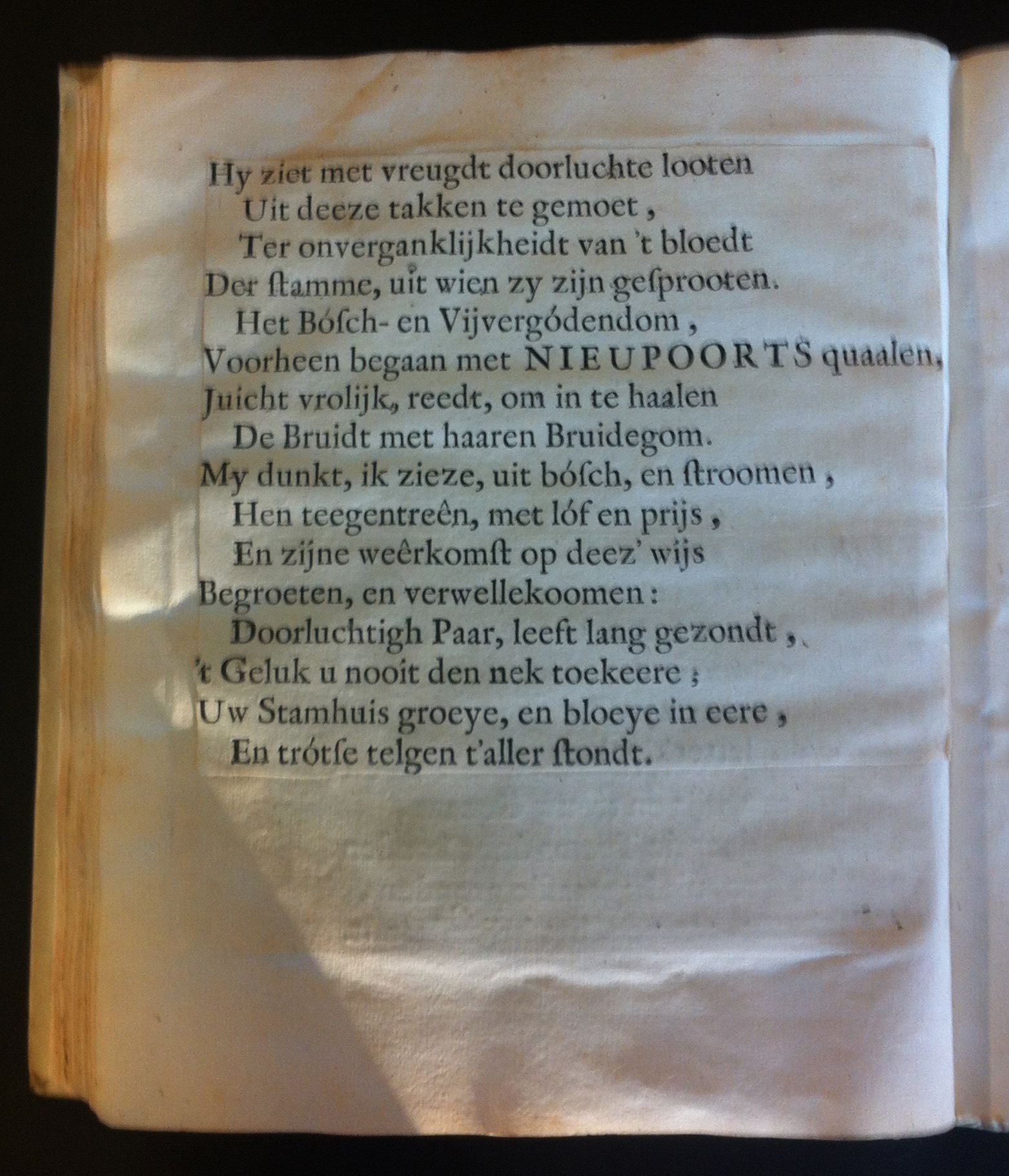 Hy ziet met vreugdt doorluchte looten
Uit deeze takken te gemoet,
Ter onverganklijkheidt van 't bloedt
Der ſtamme, uit wien zy zijn geſprooten.
Het Bósch- en Vijvergódendom,
Voorheen begaan met NIEUPOORTS quaalen,
Juicht vrolijk, reedt, om in te haalen
De Bruidt met haaren Bruidegom.
My dunkt, ik zieze, uit bósch, en ſtroomen,
Hen teegentreên, met lóf en prijs,
En zijne weêrkomſt op deez' wijs
Begroeten, en verwellekoomen:
Doorluchtigh Paar, leeft lang gezondt,
't Geluk u nooit den nek toekeere;
Uw Stamhuis groeye, en bloeye in eere,
En trótſe telgen t'aller ſtondt.